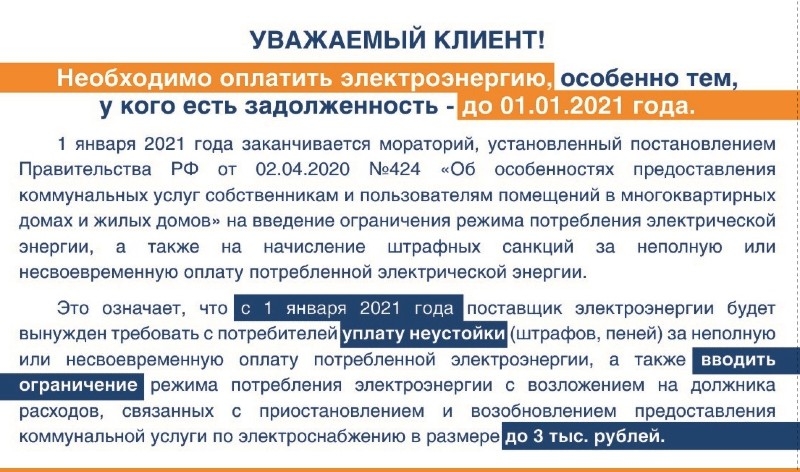 УВАЖАЕМЫЙ КЛИЕНТ!

Необходимо оплатить электроэнергию, особенно тем, у кого есть задолженность - до 01.01.2021 года.

1 января 2021 года заканчивается мораторий, установленный постановлением Правительства РФ от 02.04.2020 №424 «Об особенностях предоставления коммунальных услуг собственникам и пользователям помещений в многоквартирных домах и жилых домов» на введение ограничения режима потребления электрической энергии, а также на начисление штрафных санкций за неполную или несвоевременную оплату потребленной электрической энергии.

Это означает, что с 1 января 2021 года поставщик электроэнергии будет вынужден требовать с потребителей уплату неустойки (штрафов, пеней) за неполную или несвоевременную оплату потребленной электроэнергии, а также вводить ограничение режима потребления электроэнергии с возложением на должника расходов, связанных с приостановлением и возобновлением предоставления коммунальной услуги по электроснабжению в размере до 3 тыс. рублей.